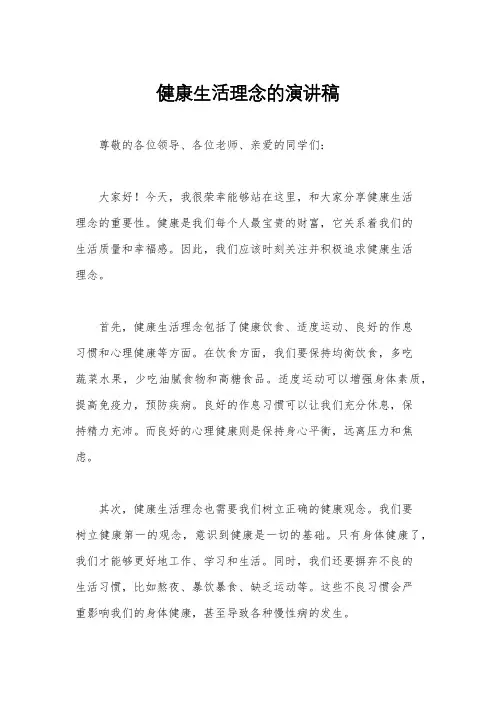 健康生活理念的演讲稿

尊敬的各位领导、各位老师、亲爱的同学们：

大家好！今天，我很荣幸能够站在这里，和大家分享健康生活理念的重要性。健康是我们每个人最宝贵的财富，它关系着我们的生活质量和幸福感。因此，我们应该时刻关注并积极追求健康生活理念。

首先，健康生活理念包括了健康饮食、适度运动、良好的作息习惯和心理健康等方面。在饮食方面，我们要保持均衡饮食，多吃蔬菜水果，少吃油腻食物和高糖食品。适度运动可以增强身体素质，提高免疫力，预防疾病。良好的作息习惯可以让我们充分休息，保持精力充沛。而良好的心理健康则是保持身心平衡，远离压力和焦虑。

其次，健康生活理念也需要我们树立正确的健康观念。我们要树立健康第一的观念，意识到健康是一切的基础。只有身体健康了，我们才能够更好地工作、学习和生活。同时，我们还要摒弃不良的生活习惯，比如熬夜、暴饮暴食、缺乏运动等。这些不良习惯会严重影响我们的身体健康，甚至导致各种慢性病的发生。